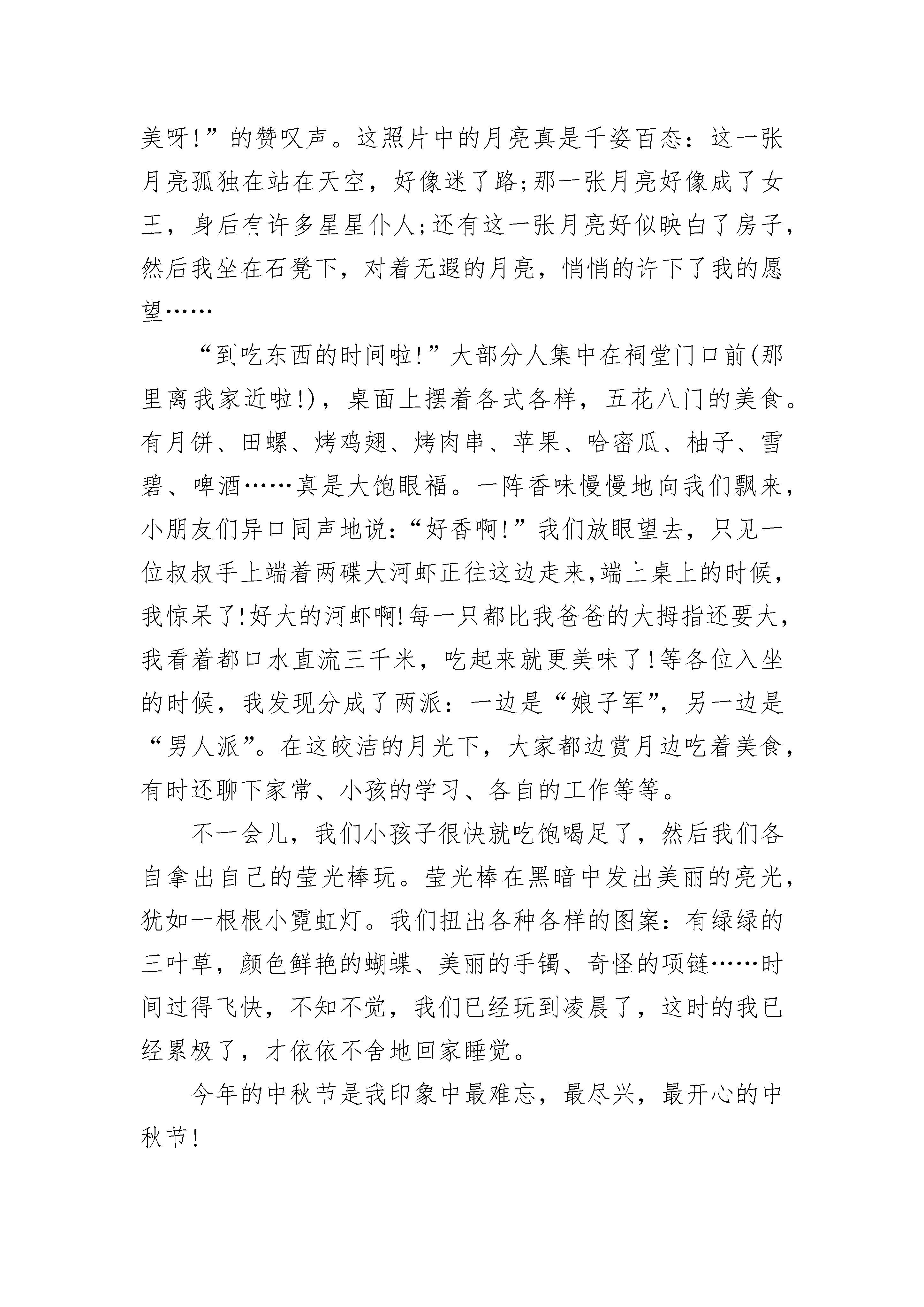 美呀!”的赞叹声。这照片中的月亮真是千姿百态：这一张月亮孤独在站在天空，好像迷了路;那一张月亮好像成了女王，身后有许多星星仆人;还有这一张月亮好似映白了房子，然后我坐在石凳下，对着无遐的月亮，悄悄的许下了我的愿望……

“到吃东西的时间啦!”大部分人集中在祠堂门口前(那里离我家近啦!)，桌面上摆着各式各样，五花八门的美食。有月饼、田螺、烤鸡翅、烤肉串、苹果、哈密瓜、柚子、雪碧、啤酒……真是大饱眼福。一阵香味慢慢地向我们飘来，小朋友们异口同声地说:“好香啊!”我们放眼望去，只见一位叔叔手上端着两碟大河虾正往这边走来,端上桌上的时候，我惊呆了!好大的河虾啊!每一只都比我爸爸的大拇指还要大，我看着都口水直流三千米，吃起来就更美味了!等各位入坐的时候，我发现分成了两派：一边是“娘子军”，另一边是“男人派”。在这皎洁的月光下，大家都边赏月边吃着美食，有时还聊下家常、小孩的学习、各自的工作等等。

不一会儿，我们小孩子很快就吃饱喝足了，然后我们各自拿出自己的莹光棒玩。莹光棒在黑暗中发出美丽的亮光，犹如一根根小霓虹灯。我们扭出各种各样的图案：有绿绿的三叶草，颜色鲜艳的蝴蝶、美丽的手镯、奇怪的项链……时间过得飞快，不知不觉，我们已经玩到凌晨了，这时的我已经累极了，才依依不舍地回家睡觉。

今年的中秋节是我印象中最难忘，最尽兴，最开心的中秋节!